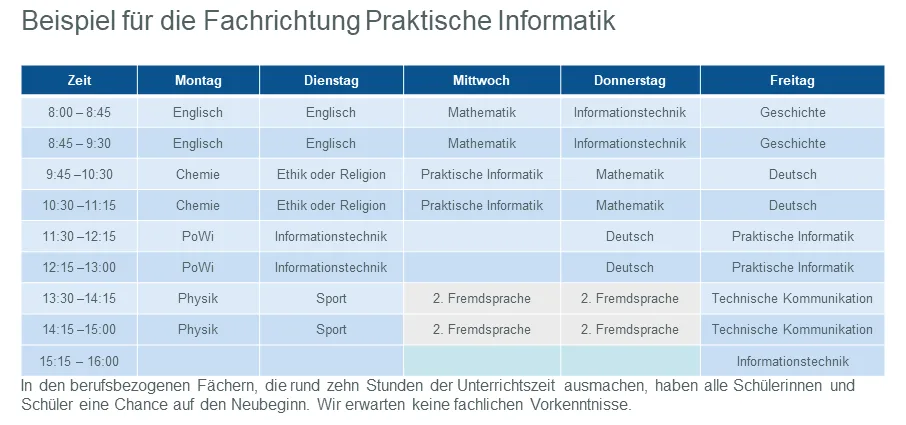 Beispiel für die Fachrichtung Praktische Informatik

| Zeit | Montag | Dienstag | Mittwoch | Donnerstag | Freitag |
|---|---|---|---|---|---|
| 8:00 – 8:45 | Englisch | Englisch | Mathematik | Informationstechnik | Geschichte |
| 8:45 – 9:30 | Englisch | Englisch | Mathematik | Informationstechnik | Geschichte |
| 9:45 –10:30 | Chemie | Ethik oder Religion | Praktische Informatik | Mathematik | Deutsch |
| 10:30 –11:15 | Chemie | Ethik oder Religion | Praktische Informatik | Mathematik | Deutsch |
| 11:30 –12:15 | PoWi | Informationstechnik | | Deutsch | Praktische Informatik |
| 12:15 –13:00 | PoWi | Informationstechnik | | Deutsch | Praktische Informatik |
| 13:30 –14:15 | Physik | Sport | 2. Fremdsprache | 2. Fremdsprache | Technische Kommunikation |
| 14:15 –15:00 | Physik | Sport | 2. Fremdsprache | 2. Fremdsprache | Technische Kommunikation |
| 15:15 – 16:00 | | | | | Informationstechnik |

In den berufsbezogenen Fächern, die rund zehn Stunden der Unterrichtszeit ausmachen, haben alle Schülerinnen und Schüler eine Chance auf den Neubeginn. Wir erwarten keine fachlichen Vorkenntnisse.